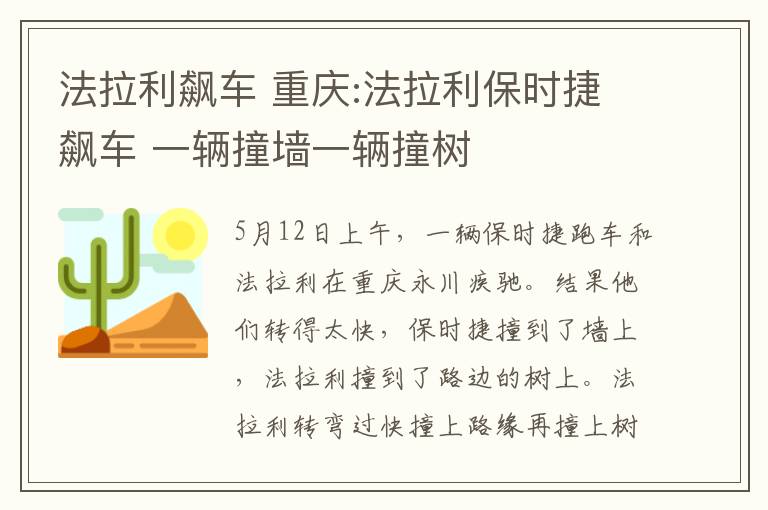 法拉利飙车 重庆:法拉利保时捷飙车 一辆撞墙一辆撞树

5月12日上午，一辆保时捷跑车和法拉利在重庆永川疾驰。结果他们转得太快，保时捷撞到了墙上，法拉利撞到了路边的树上。法拉利转弯过快撞上路缘再撞上树